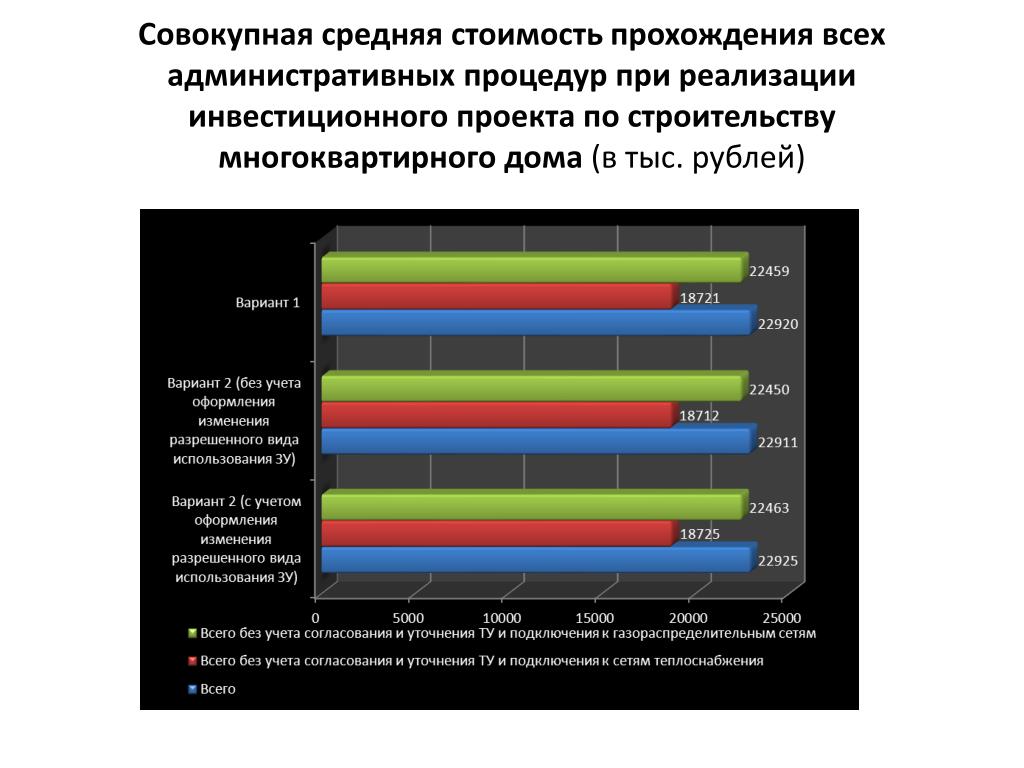 Совокупная средняя стоимость прохождения всех административных процедур при реализации инвестиционного проекта по строительству многоквартирного дома (в тыс. рублей)

Вариант 1
22459
18721
22920

Вариант 2 (без учета оформления изменения разрешенного вида использования ЗУ)
22450
18712
22911

Вариант 2 (с учетом оформления изменения разрешенного вида использования ЗУ)
22463
18725
22925

0 5000 10000 15000 20000 25000

Всего без учета согласования и уточнения ТУ и подключения к газораспределительным сетям
Всего без учета согласования и уточнения ТУ и подключения к сетям теплоснабжения
Всего